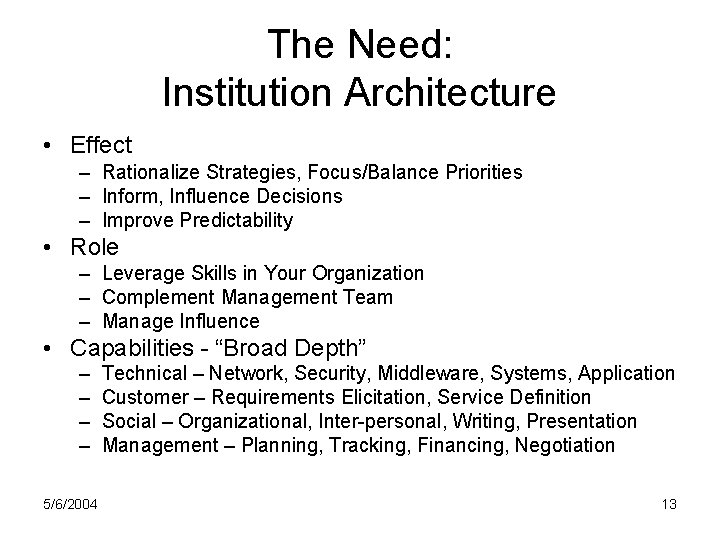 The Need:
Institution Architecture

• Effect
– Rationalize Strategies, Focus/Balance Priorities
– Inform, Influence Decisions
– Improve Predictability
• Role
– Leverage Skills in Your Organization
– Complement Management Team
– Manage Influence
• Capabilities - “Broad Depth”
– Technical – Network, Security, Middleware, Systems, Application
– Customer – Requirements Elicitation, Service Definition
– Social – Organizational, Inter-personal, Writing, Presentation
– Management – Planning, Tracking, Financing, Negotiation

5/6/2004

13